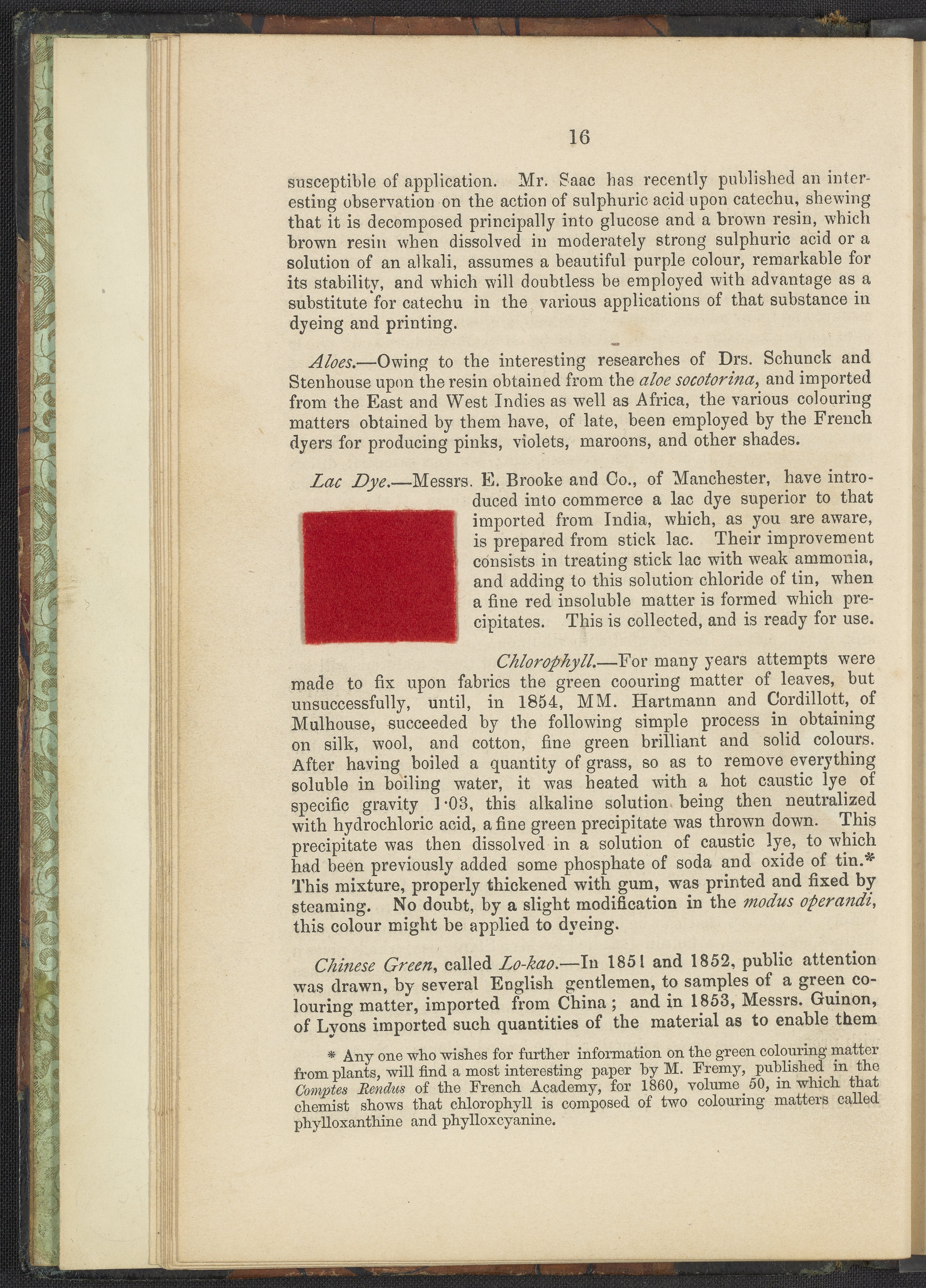 16

susceptible of application. Mr. Saac has recently published an interesting observation on the action of sulphuric acid upon catechu, shewing that it is decomposed principally into glucose and a brown resin, which brown resin when dissolved in moderately strong sulphuric acid or a solution of an alkali, assumes a beautiful purple colour, remarkable for its stability, and which will doubtless be employed with advantage as a substitute for catechu in the various applications of that substance in dyeing and printing.

Aloes.—Owing to the interesting researches of Drs. Schunck and Stenhouse upon the resin obtained from the aloe socotorina, and imported from the East and West Indies as well as Africa, the various colouring matters obtained by them have, of late, been employed by the French dyers for producing pinks, violets, maroons, and other shades.

Lac Dye.—Messrs. E. Brooke and Co., of Manchester, have introduced into commerce a lac dye superior to that imported from India, which, as you are aware, is prepared from stick lac. Their improvement consists in treating stick lac with weak ammonia, and adding to this solution chloride of tin, when a fine red insoluble matter is formed which precipitates. This is collected, and is ready for use.

Chlorophyll.—For many years attempts were made to fix upon fabrics the green coouring matter of leaves, but unsuccessfully, until, in 1854, MM. Hartmann and Cordillott, of Mulhouse, succeeded by the following simple process in obtaining on silk, wool, and cotton, fine green brilliant and solid colours. After having boiled a quantity of grass, so as to remove everything soluble in boiling water, it was heated with a hot caustic lye of specific gravity 1·03, this alkaline solution being then neutralized with hydrochloric acid, a fine green precipitate was thrown down. This precipitate was then dissolved in a solution of caustic lye, to which had been previously added some phosphate of soda and oxide of tin.* This mixture, properly thickened with gum, was printed and fixed by steaming. No doubt, by a slight modification in the modus operandi, this colour might be applied to dyeing.

Chinese Green, called Lo-kao.—In 1851 and 1852, public attention was drawn, by several English gentlemen, to samples of a green colouring matter, imported from China; and in 1853, Messrs. Guinon, of Lyons imported such quantities of the material as to enable them

* Any one who wishes for further information on the green colouring matter from plants, will find a most interesting paper by M. Fremy, published in the Comptes Rendus of the French Academy, for 1860, volume 50, in which that chemist shows that chlorophyll is composed of two colouring matters called phylloxanthine and phylloxcyanine.